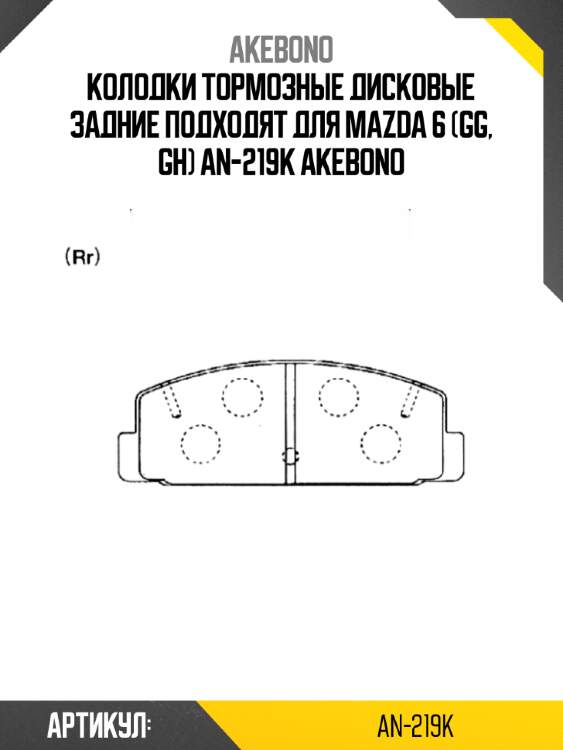 AKEBONO

КОЛОДКИ ТОРМОЗНЫЕ ДИСКОВЫЕ ЗАДНИЕ ПОДХОДЯТ ДЛЯ MAZDA 6 (GG, GH) AN-219K AKEBONO

(Rr)

АРТИКУЛ:

AN-219K